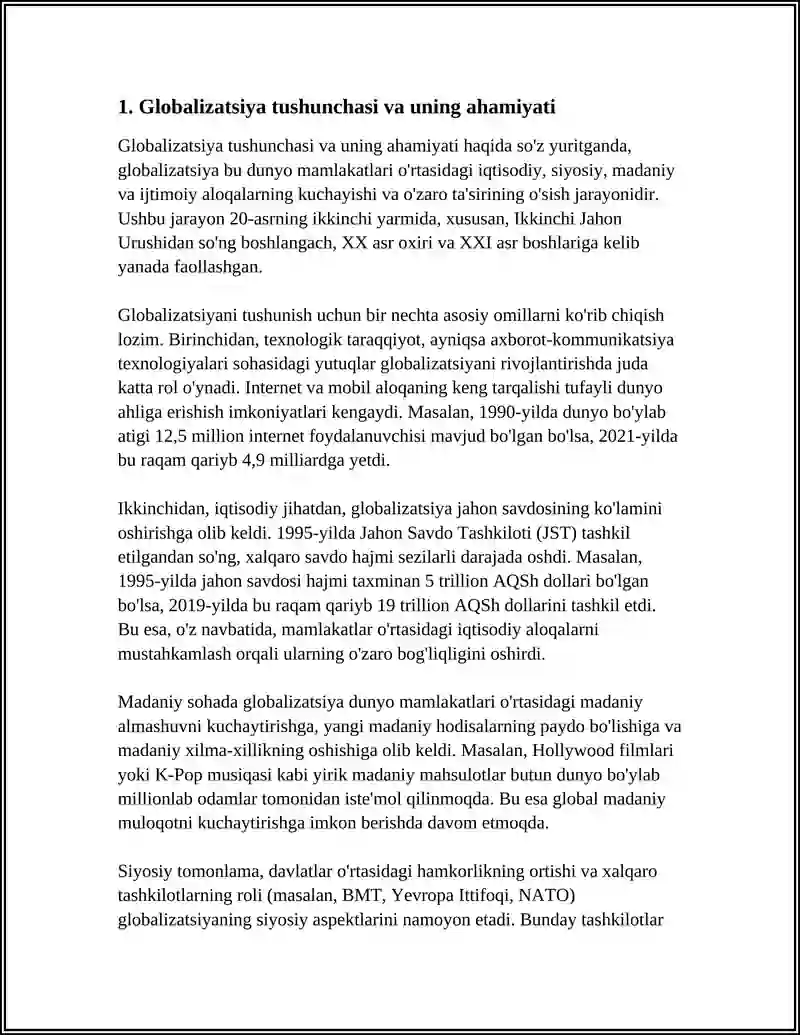 1. Globalizatsiya tushunchasi va uning ahamiyati

Globalizatsiya tushunchasi va uning ahamiyati haqida so'z yuritganda, globalizatsiya bu dunyo mamlakatlari o'rtasidagi iqtisodiy, siyosiy, madaniy va ijtimoiy aloqalarning kuchayishi va o'zaro ta'sirining o'sish jarayonidir. Ushbu jarayon 20-asrning ikkinchi yarmida, xususan, Ikkinchi Jahon Urushidan so'ng boshlangach, XX asr oxiri va XXI asr boshlariga kelib yanada faollashgan.

Globalizatsiyani tushunish uchun bir nechta asosiy omillarni ko'rib chiqish lozim. Birinchidan, texnologik taraqqiyot, ayniqsa axborot-kommunikatsiya texnologiyalari sohasidagi yutuqlar globalizatsiyani rivojlantirishda juda katta rol o'ynadi. Internet va mobil aloqaning keng tarqalishi tufayli dunyo ahliga erishish imkoniyatlari kengaydi. Masalan, 1990-yilda dunyo bo'ylab atigi 12,5 million internet foydalanuvchisi mavjud bo'lgan bo'lsa, 2021-yilda bu raqam qariyb 4,9 milliardga yetdi.

Ikkinchidan, iqtisodiy jihatdan, globalizatsiya jahon savdosining ko'lamini oshirishga olib keldi. 1995-yilda Jahon Savdo Tashkiloti (JST) tashkil etilgandan so'ng, xalqaro savdo hajmi sezilarli darajada oshdi. Masalan, 1995-yilda jahon savdosi hajmi taxminan 5 trillion AQSh dollari bo'lgan bo'lsa, 2019-yilda bu raqam qariyb 19 trillion AQSh dollarini tashkil etdi. Bu esa, o'z navbatida, mamlakatlar o'rtasidagi iqtisodiy aloqalarni mustahkamlash orqali ularning o'zaro bog'liqligini oshirdi.

Madaniy sohada globalizatsiya dunyo mamlakatlari o'rtasidagi madaniy almashuvni kuchaytirishga, yangi madaniy hodisalarning paydo bo'lishiga va madaniy xilma-xillikning oshishiga olib keldi. Masalan, Hollywood filmlari yoki K-Pop musiqasi kabi yirik madaniy mahsulotlar butun dunyo bo'ylab millionlab odamlar tomonidan iste'mol qilinmoqda. Bu esa global madaniy muloqotni kuchaytirishga imkon berishda davom etmoqda.

Siyosiy tomonlama, davlatlar o'rtasidagi hamkorlikning ortishi va xalqaro tashkilotlarning roli (masalan, BMT, Yevropa Ittifoqi, NATO) globalizatsiyaning siyosiy aspektlarini namoyon etadi. Bunday tashkilotlar